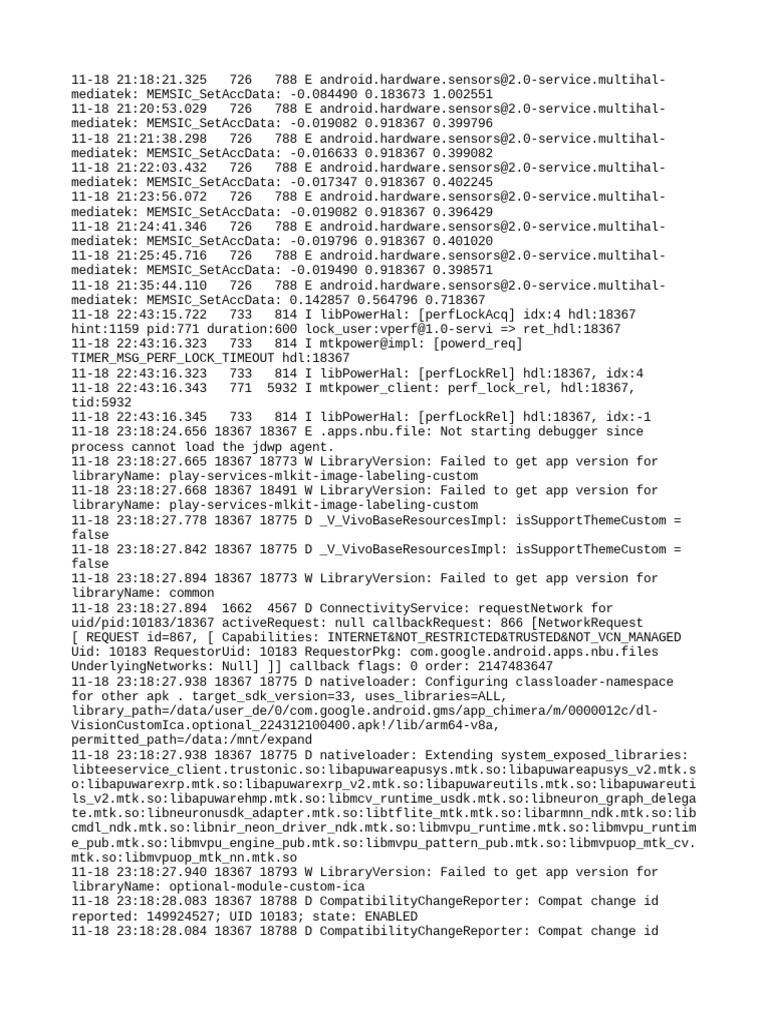 11-18 21:18:21.325 726 788 E android.hardware.sensors@2.0-service.multihal-mediatek: MEMSIC_SetAccData: -0.084490 0.183673 1.002551
11-18 21:20:53.029 726 788 E android.hardware.sensors@2.0-service.multihal-mediatek: MEMSIC_SetAccData: -0.019082 0.918367 0.399796
11-18 21:21:38.298 726 788 E android.hardware.sensors@2.0-service.multihal-mediatek: MEMSIC_SetAccData: -0.016633 0.918367 0.399082
11-18 21:22:03.432 726 788 E android.hardware.sensors@2.0-service.multihal-mediatek: MEMSIC_SetAccData: -0.017347 0.918367 0.402245
11-18 21:23:56.072 726 788 E android.hardware.sensors@2.0-service.multihal-mediatek: MEMSIC_SetAccData: -0.019082 0.918367 0.396429
11-18 21:24:41.346 726 788 E android.hardware.sensors@2.0-service.multihal-mediatek: MEMSIC_SetAccData: -0.019796 0.918367 0.401020
11-18 21:25:45.716 726 788 E android.hardware.sensors@2.0-service.multihal-mediatek: MEMSIC_SetAccData: -0.019490 0.918367 0.398571
11-18 21:35:44.110 726 788 E android.hardware.sensors@2.0-service.multihal-mediatek: MEMSIC_SetAccData: 0.142857 0.564796 0.718367
11-18 22:43:15.722 733 814 I libPowerHal: [perfLockAcq] idx:4 hdl:18367 hint:1159 pid:771 duration:600 lock_user:vperf@1.0-servi => ret_hdl:18367
11-18 22:43:16.323 733 814 I mtkpower@impl: [powerd_req] TIMER_MSG_PERF_LOCK_TIMEOUT hdl:18367
11-18 22:43:16.323 733 814 I libPowerHal: [perfLockRel] hdl:18367, idx:4
11-18 22:43:16.343 771 5932 I mtkpower_client: perf_lock_rel, hdl:18367, tid:5932
11-18 22:43:16.345 733 814 I libPowerHal: [perfLockRel] hdl:18367, idx:-1
11-18 23:18:24.656 18367 18367 E .apps.nbu.file: Not starting debugger since process cannot load the jdwp agent.
11-18 23:18:27.665 18367 18773 W LibraryVersion: Failed to get app version for libraryName: play-services-mlkit-image-labeling-custom
11-18 23:18:27.668 18367 18491 W LibraryVersion: Failed to get app version for libraryName: play-services-mlkit-image-labeling-custom
11-18 23:18:27.778 18367 18775 D _V_VivoBaseResourcesImpl: isSupportThemeCustom = false
11-18 23:18:27.842 18367 18775 D _V_VivoBaseResourcesImpl: isSupportThemeCustom = false
11-18 23:18:27.894 18367 18773 W LibraryVersion: Failed to get app version for libraryName: common
11-18 23:18:27.894 1662 4567 D ConnectivityService: requestNetwork for uid/pid:10183/18367 activeRequest: null callbackRequest: 866 [NetworkRequest [ REQUEST id=867, [ Capabilities: INTERNET&NOT_RESTRICTED&TRUSTED&NOT_VCN_MANAGED Uid: 10183 RequestorUid: 10183 RequestorPkg: com.google.android.apps.nbu.files UnderlyingNetworks: Null] ]] callback flags: 0 order: 2147483647
11-18 23:18:27.938 18367 18775 D nativeloader: Configuring classloader-namespace for other apk . target_sdk_version=33, uses_libraries=ALL, library_path=/data/user_de/0/com.google.android.gms/app_chimera/m/0000012c/dl-VisionCustomIca.optional_224312100400.apk!/lib/arm64-v8a, permitted_path=/data:/mnt/expand
11-18 23:18:27.938 18367 18775 D nativeloader: Extending system_exposed_libraries: libteeservice_client.trustonic.so:libapuwareapusys.mtk.so:libapuwareapusys_v2.mtk.so:libapuwarexrp.mtk.so:libapuwarexrp_v2.mtk.so:libapuwareutils.mtk.so:libapuwareutils_v2.mtk.so:libapuwarehmp.mtk.so:libmcv_runtime_usdk.mtk.so:libneuron_graph_delegate.mtk.so:libneuronusdk_adapter.mtk.so:libtflite_mtk.mtk.so:libarmnn_ndk.mtk.so:libcmdl_ndk.mtk.so:libnir_neon_driver_ndk.mtk.so:libmvpu_runtime.mtk.so:libmvpu_runtime_pub.mtk.so:libmvpu_engine_pub.mtk.so:libmvpu_pattern_pub.mtk.so:libmvpuop_mtk_cv.mtk.so:libmvpuop_mtk_nn.mtk.so
11-18 23:18:27.940 18367 18793 W LibraryVersion: Failed to get app version for libraryName: optional-module-custom-ica
11-18 23:18:28.083 18367 18788 D CompatibilityChangeReporter: Compat change id reported: 149924527; UID 10183; state: ENABLED
11-18 23:18:28.084 18367 18788 D CompatibilityChangeReporter: Compat change id